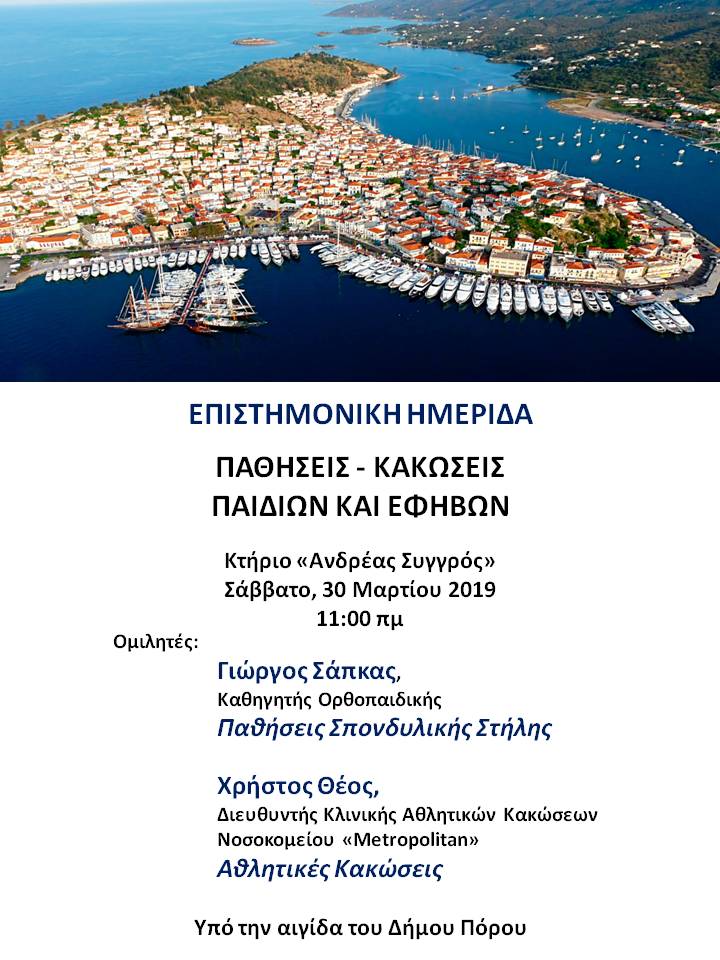 ΕΠΙΣΤΗΜΟΝΙΚΗ ΗΜΕΡΙΔΑ

ΠΑΘΗΣΕΙΣ - ΚΑΚΩΣΕΙΣ
ΠΑΙΔΙΩΝ ΚΑΙ ΕΦΗΒΩΝ

Κτήριο «Ανδρέας Συγγρός»
Σάββατο, 30 Μαρτίου 2019
11:00 πμ

Ομιλητές:

Γιώργος Σάπκας,
Καθηγητής Ορθοπαιδικής
Παθήσεις Σπονδυλικής Στήλης

Χρήστος Θέος,
Διευθυντής Κλινικής Αθλητικών Κακώσεων Νοσοκομείου «Metropolitan»
Αθλητικές Κακώσεις

Υπό την αιγίδα του Δήμου Πόρου